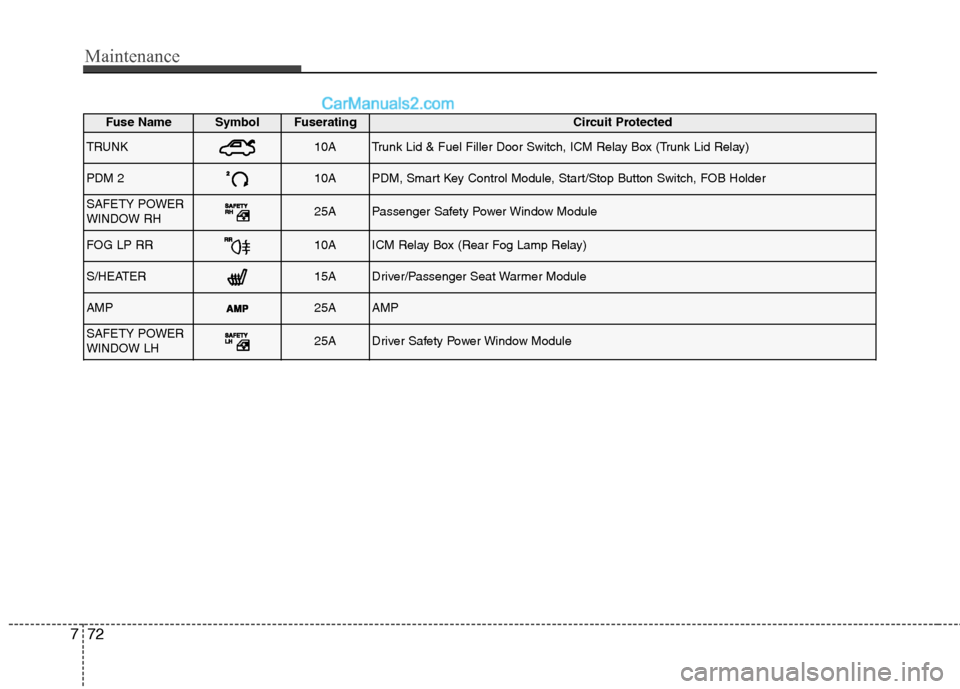 Maintenance

CarManuals2.com

| Fuse Name | Symbol | Fuserating | Circuit Protected |
|---|---|---|---|
| TRUNK | | 10A | Trunk Lid & Fuel Filler Door Switch, ICM Relay Box (Trunk Lid Relay) |
| PDM 2 | 2 | 10A | PDM, Smart Key Control Module, Start/Stop Button Switch, FOB Holder |
| SAFETY POWER WINDOW RH | SAFETY RH | 25A | Passenger Safety Power Window Module |
| FOG LP RR | RR | 10A | ICM Relay Box (Rear Fog Lamp Relay) |
| S/HEATER | | 15A | Driver/Passenger Seat Warmer Module |
| AMP | AMP | 25A | AMP |
| SAFETY POWER WINDOW LH | SAFETY LH | 25A | Driver Safety Power Window Module |

7 72

carmanualsonline.info